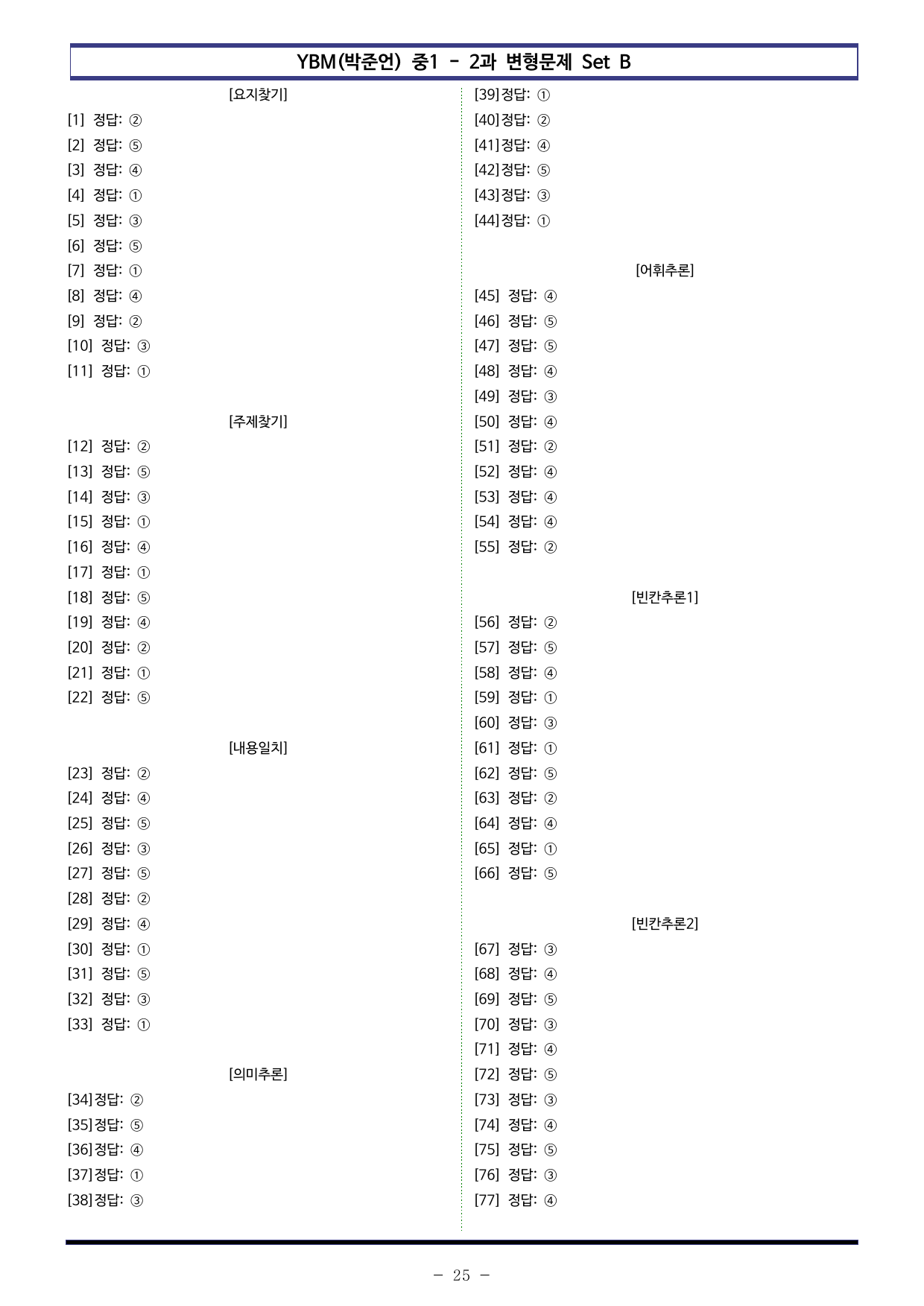 YBM(박준언) 중1 - 2과 변형문제 Set B

[요지찾기]

[1] 정답: ②

[2] 정답: ⑤

[3] 정답: ④

[4] 정답: ①

[5] 정답: ③

[6] 정답: ⑤

[7] 정답: ①

[8] 정답: ④

[9] 정답: ②

[10] 정답: ③

[11] 정답: ①

[주제찾기]

[12] 정답: ②

[13] 정답: ⑤

[14] 정답: ③

[15] 정답: ①

[16] 정답: ④

[17] 정답: ①

[18] 정답: ⑤

[19] 정답: ④

[20] 정답: ②

[21] 정답: ①

[22] 정답: ⑤

[내용일치]

[23] 정답: ②

[24] 정답: ④

[25] 정답: ⑤

[26] 정답: ③

[27] 정답: ⑤

[28] 정답: ②

[29] 정답: ④

[30] 정답: ①

[31] 정답: ⑤

[32] 정답: ③

[33] 정답: ①

[의미추론]

[34]정답: ②

[35]정답: ⑤

[36]정답: ④

[37]정답: ①

[38]정답: ③

[39]정답: ①

[40]정답: ②

[41]정답: ④

[42]정답: ⑤

[43]정답: ③

[44]정답: ①

[어휘추론]

[45] 정답: ④

[46] 정답: ⑤

[47] 정답: ⑤

[48] 정답: ④

[49] 정답: ③

[50] 정답: ④

[51] 정답: ②

[52] 정답: ④

[53] 정답: ④

[54] 정답: ④

[55] 정답: ②

[빈칸추론1]

[56] 정답: ②

[57] 정답: ⑤

[58] 정답: ④

[59] 정답: ①

[60] 정답: ③

[61] 정답: ①

[62] 정답: ⑤

[63] 정답: ②

[64] 정답: ④

[65] 정답: ①

[66] 정답: ⑤

[빈칸추론2]

[67] 정답: ③

[68] 정답: ④

[69] 정답: ⑤

[70] 정답: ③

[71] 정답: ④

[72] 정답: ⑤

[73] 정답: ③

[74] 정답: ④

[75] 정답: ⑤

[76] 정답: ③

[77] 정답: ④

- 25 -